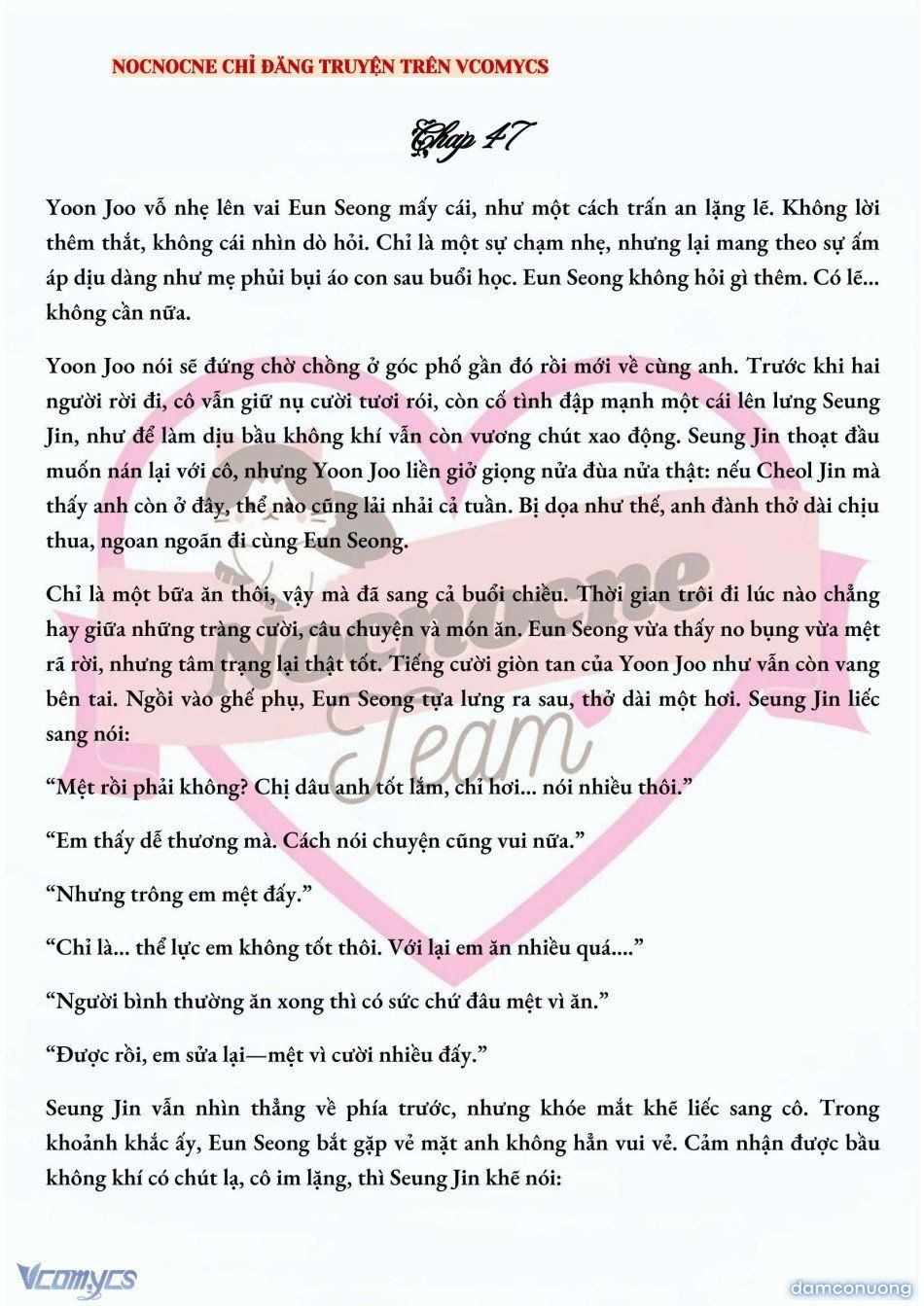 NOCNOCNE CHỈ ĐĂNG TRUYỆN TRÊN VCOMYCS

Chap 47

Yoon Joo vỗ nhẹ lên vai Eun Seong mấy cái, như một cách trấn an lặng lẽ. Không lời thêm thắt, không cái nhìn dò hỏi. Chỉ là một sự chạm nhẹ, nhưng lại mang theo sự ấm áp dịu dàng như mẹ phủi bụi áo con sau buổi học. Eun Seong không hỏi gì thêm. Có lẽ... không cần nữa.

Yoon Joo nói sẽ đứng chờ chồng ở góc phố gần đó rồi mới về cùng anh. Trước khi hai người rời đi, cô vẫn giữ nụ cười tươi rói, còn cố tình đập mạnh một cái lên lưng Seung Jin, như để làm dịu bầu không khí vẫn còn vương chút xao động. Seung Jin thoạt đầu muốn nán lại với cô, nhưng Yoon Joo liền giở giọng nửa đùa nửa thật: nếu Cheol Jin mà thấy anh còn ở đây, thể nào cũng lải nhải cả tuần. Bị dọa như thế, anh đành thở dài chịu thua, ngoan ngoãn đi cùng Eun Seong.

Chỉ là một bữa ăn thôi, vậy mà đã sang cả buổi chiều. Thời gian trôi đi lúc nào chẳng hay giữa những tràng cười, câu chuyện và món ăn. Eun Seong vừa thấy no bụng vừa mệt rã rời, nhưng tâm trạng lại thật tốt. Tiếng cười giòn tan của Yoon Joo như vẫn còn vang bên tai. Ngồi vào ghế phụ, Eun Seong tựa lưng ra sau, thở dài một hơi. Seung Jin liếc sang nói:

“Mệt rồi phải không? Chị dâu anh tốt lắm, chỉ hơi... nói nhiều thôi.”

“Em thấy dễ thương mà. Cách nói chuyện cũng vui nữa.”

“Nhưng trông em mệt đấy.”

“Chỉ là... thể lực em không tốt thôi. Với lại em ăn nhiều quá....”

“Người bình thường ăn xong thì có sức chứ đâu mệt vì ăn.”

“Được rồi, em sửa lại—mệt vì cười nhiều đấy.”

Seung Jin vẫn nhìn thẳng về phía trước, nhưng khóe mắt khẽ liếc sang cô. Trong khoảnh khắc ấy, Eun Seong bắt gặp vẻ mặt anh không hẳn vui vẻ. Cảm nhận được bầu không khí có chút lạ, cô im lặng, thì Seung Jin khẽ nói:

Nocnocne Team

Vcomycs

damconuong